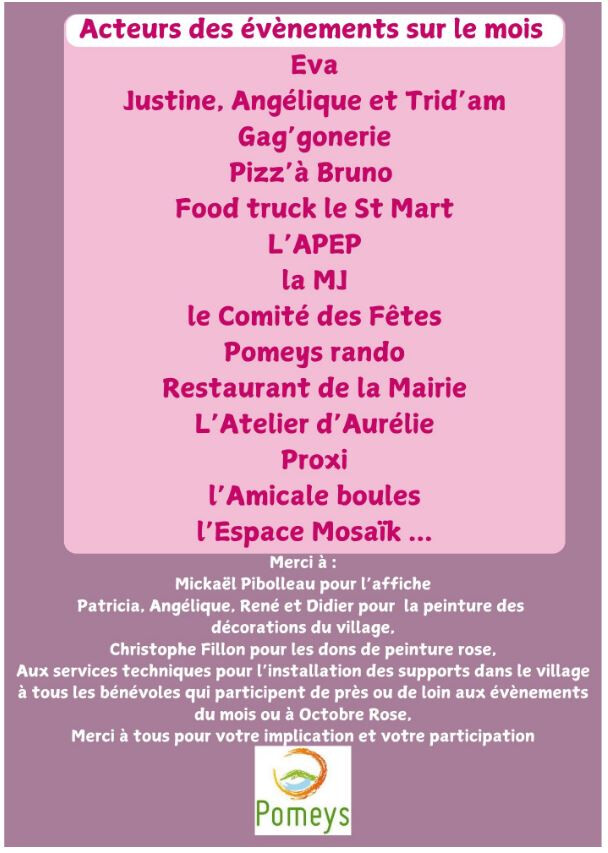 Acteurs des évènements sur le mois

Eva
Justine, Angélique et Trid'am
Gag'gonerie
Pizz'à Bruno
Food truck le St Mart
L'APEP
la MJ
le Comité des Fêtes
Pomeys rando
Restaurant de la Mairie
L'Atelier d'Aurélie
Proxi
l'Amicale boules
l'Espace Mosaïk ...

Merci à :
Mickaël Pibolleau pour l'affiche
Patricia, Angélique, René et Didier pour la peinture des décorations du village,
Christophe Fillon pour les dons de peinture rose,
Aux services techniques pour l'installation des supports dans le village
à tous les bénévoles qui participent de près ou de loin aux évènements du mois ou à Octobre Rose,
Merci à tous pour votre implication et votre participation

Pomeys